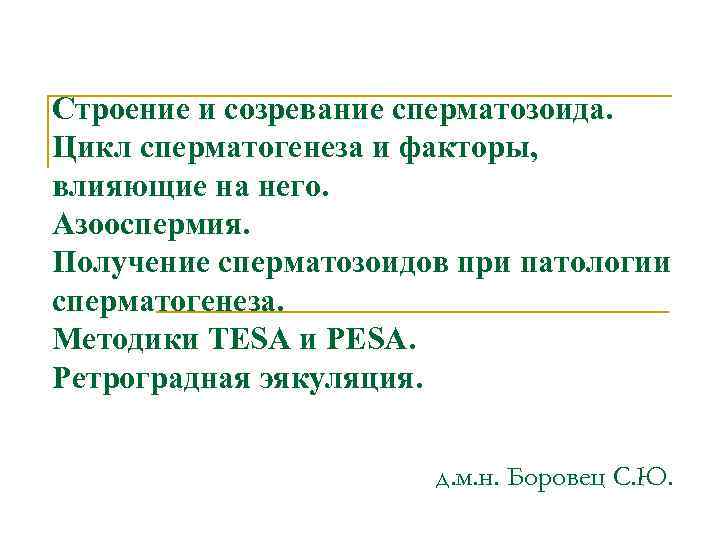 Строение и созревание сперматозоида.
Цикл сперматогенеза и факторы, влияющие на него.
Азооспермия.
Получение сперматозоидов при патологии сперматогенеза.
Методики TESA и PESA.
Ретроградная эякуляция.

д.м.н. Боровец С.Ю.